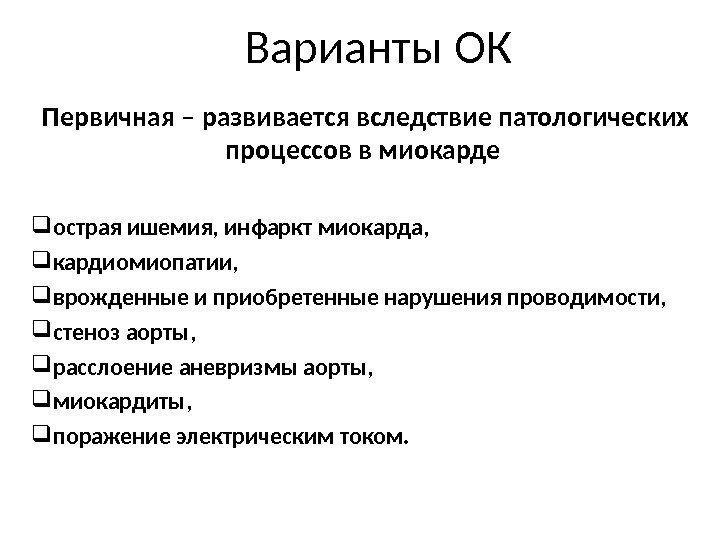 Варианты ОК

Первичная – развивается вследствие патологических процессов в миокарде

❑острая ишемия, инфаркт миокарда,
❑кардиомиопатии,
❑врожденные и приобретенные нарушения проводимости,
❑стеноз аорты,
❑расслоение аневризмы аорты,
❑миокардиты,
❑поражение электрическим током.